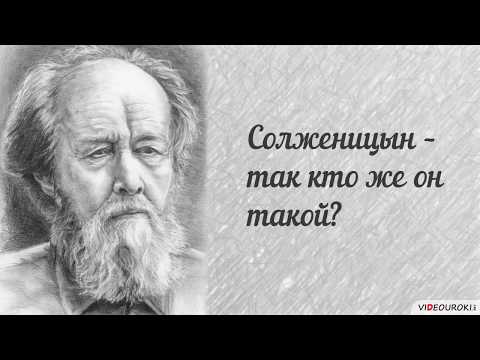 Солженицын - так кто же он такой?

VIDEOUROKI